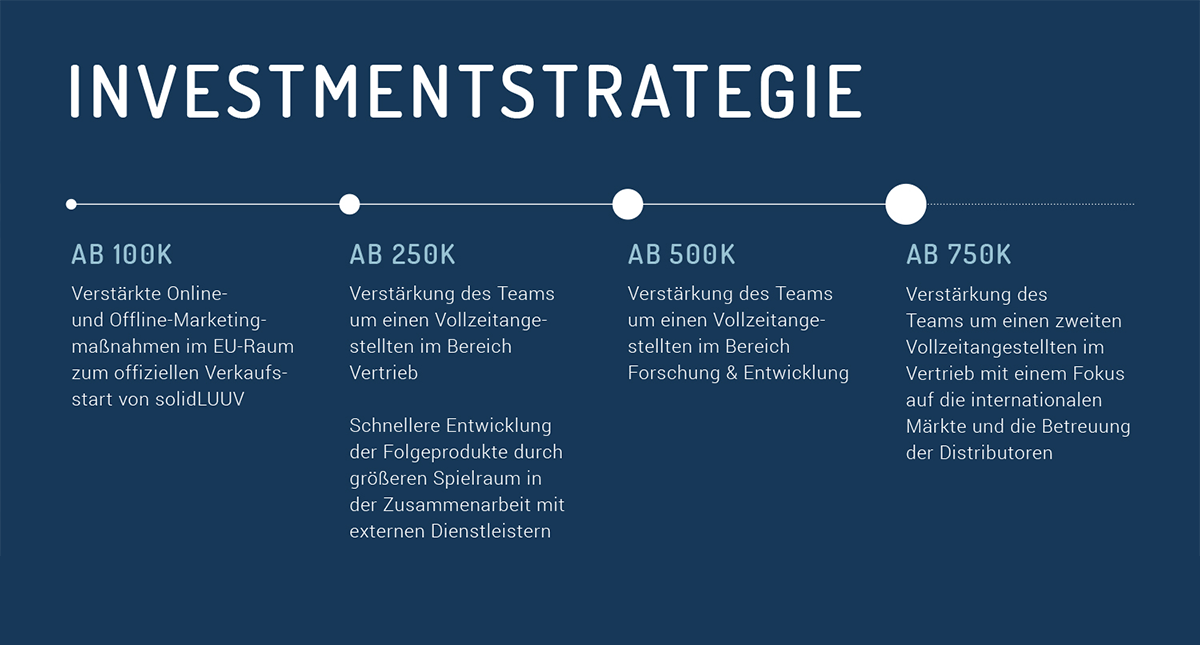 INVESTMENTSTRATEGIE

AB 100K

Verstärkte Online- und Offline-Marketingmaßnahmen im EU-Raum zum offiziellen Verkaufsstart von solidLUUV

AB 250K

Verstärkung des Teams um einen Vollzeitangestellten im Bereich Vertrieb

Schnellere Entwicklung der Folgeprodukte durch größeren Spielraum in der Zusammenarbeit mit externen Dienstleistern

AB 500K

Verstärkung des Teams um einen Vollzeitangestellten im Bereich Forschung & Entwicklung

AB 750K

Verstärkung des Teams um einen zweiten Vollzeitangestellten im Vertrieb mit einem Fokus auf die internationalen Märkte und die Betreuung der Distributoren